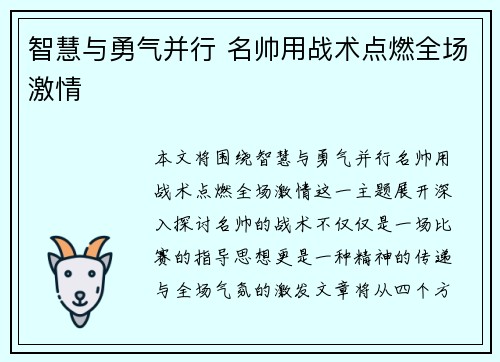 智慧与勇气并行 名帅用战术点燃全场激情

本文将围绕智慧与勇气并行名帅用战术点燃全场激情这一主题展开深入探讨名帅的战术不仅仅是一场比赛的指导思想更是一种精神的传递与全场气氛的激发文章将从四个方